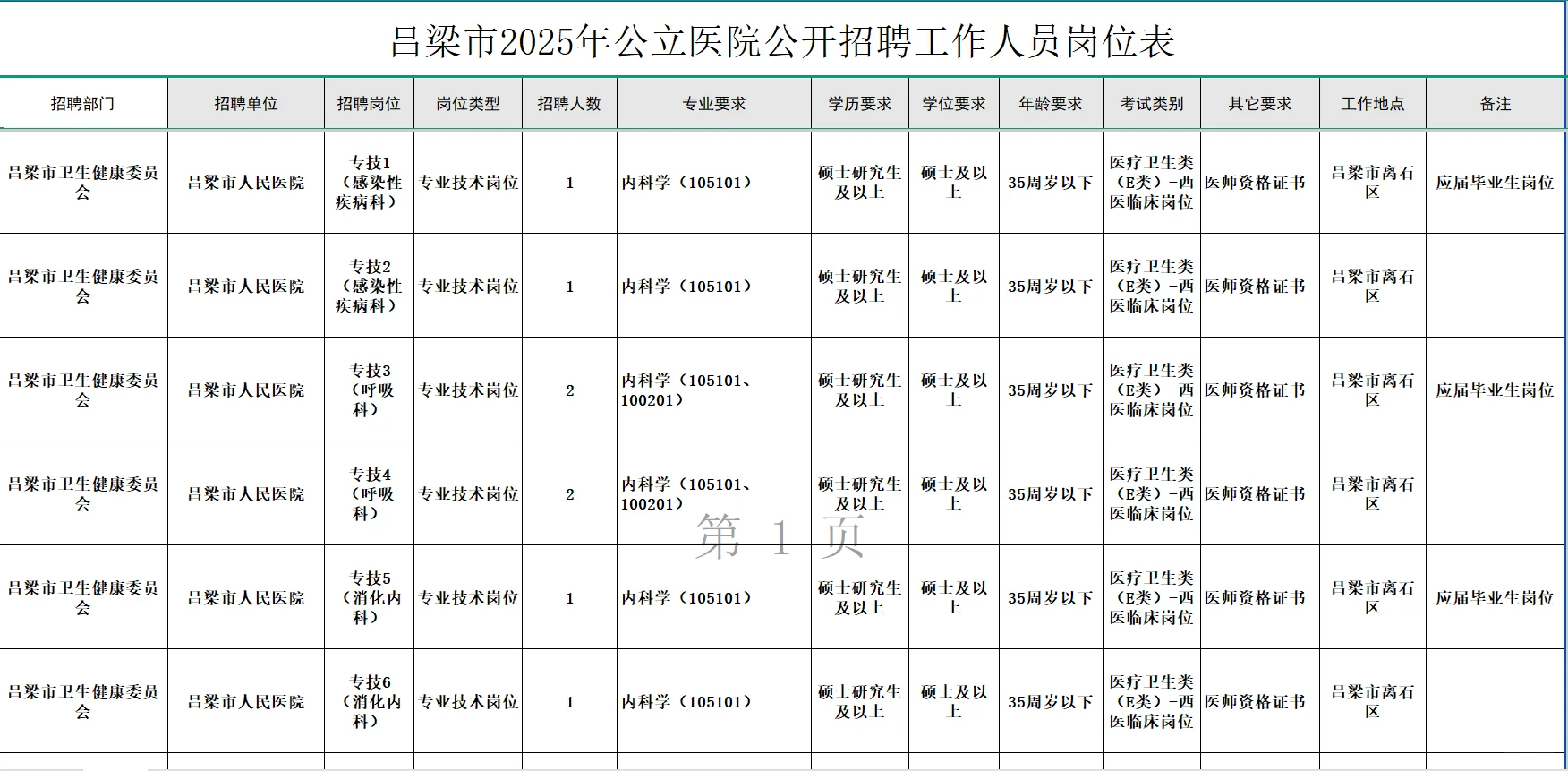 吕梁市2025年公立医院公开招聘工作人员岗位表

| 招聘部门 | 招聘单位 | 招聘岗位 | 岗位类型 | 招聘人数 | 专业要求 | 学历要求 | 学位要求 | 年龄要求 | 考试类别 | 其它要求 | 工作地点 | 备注 |
|---|---|---|---|---|---|---|---|---|---|---|---|---|
| 吕梁市卫生健康委员会 | 吕梁市人民医院 | 专技1（感染性疾病科） | 专业技术岗位 | 1 | 内科学（105101） | 硕士研究生及以上 | 硕士及以上 | 35周岁以下 | 医疗卫生类（E类）-西医临床岗位 | 医师资格证书 | 吕梁市离石区 | 应届毕业生岗位 |
| 吕梁市卫生健康委员会 | 吕梁市人民医院 | 专技2（感染性疾病科） | 专业技术岗位 | 1 | 内科学（105101） | 硕士研究生及以上 | 硕士及以上 | 35周岁以下 | 医疗卫生类（E类）-西医临床岗位 | 医师资格证书 | 吕梁市离石区 | |
| 吕梁市卫生健康委员会 | 吕梁市人民医院 | 专技3（呼吸科） | 专业技术岗位 | 2 | 内科学（105101、100201） | 硕士研究生及以上 | 硕士及以上 | 35周岁以下 | 医疗卫生类（E类）-西医临床岗位 | 医师资格证书 | 吕梁市离石区 | 应届毕业生岗位 |
| 吕梁市卫生健康委员会 | 吕梁市人民医院 | 专技4（呼吸科） | 专业技术岗位 | 2 | 内科学（105101、100201） | 硕士研究生及以上 | 硕士及以上 | 35周岁以下 | 医疗卫生类（E类）-西医临床岗位 | 医师资格证书 | 吕梁市离石区 | |
| 吕梁市卫生健康委员会 | 吕梁市人民医院 | 专技5（消化内科） | 专业技术岗位 | 1 | 内科学（105101） | 硕士研究生及以上 | 硕士及以上 | 35周岁以下 | 医疗卫生类（E类）-西医临床岗位 | 医师资格证书 | 吕梁市离石区 | 应届毕业生岗位 |
| 吕梁市卫生健康委员会 | 吕梁市人民医院 | 专技6（消化内科） | 专业技术岗位 | 1 | 内科学（105101） | 硕士研究生及以上 | 硕士及以上 | 35周岁以下 | 医疗卫生类（E类）-西医临床岗位 | 医师资格证书 | 吕梁市离石区 | |

第 1 页